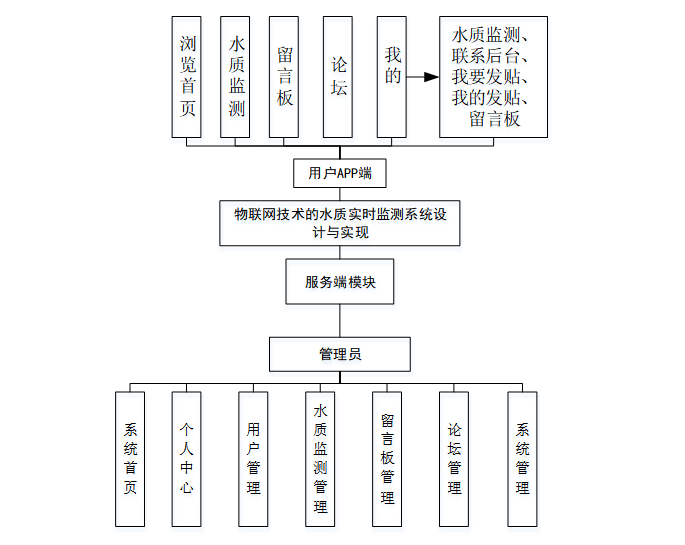 浏览首页

水质监测

留言板

论坛

我的

水质监测、联系后台、我要发贴、我的发贴、留言板

用户APP端

物联网技术的水质实时监测系统设计与实现

服务端模块

管理员

系统首页

个人中心

用户管理

水质监测管理

留言板管理

论坛管理

系统管理